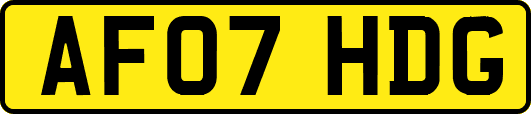 AF07 HDG